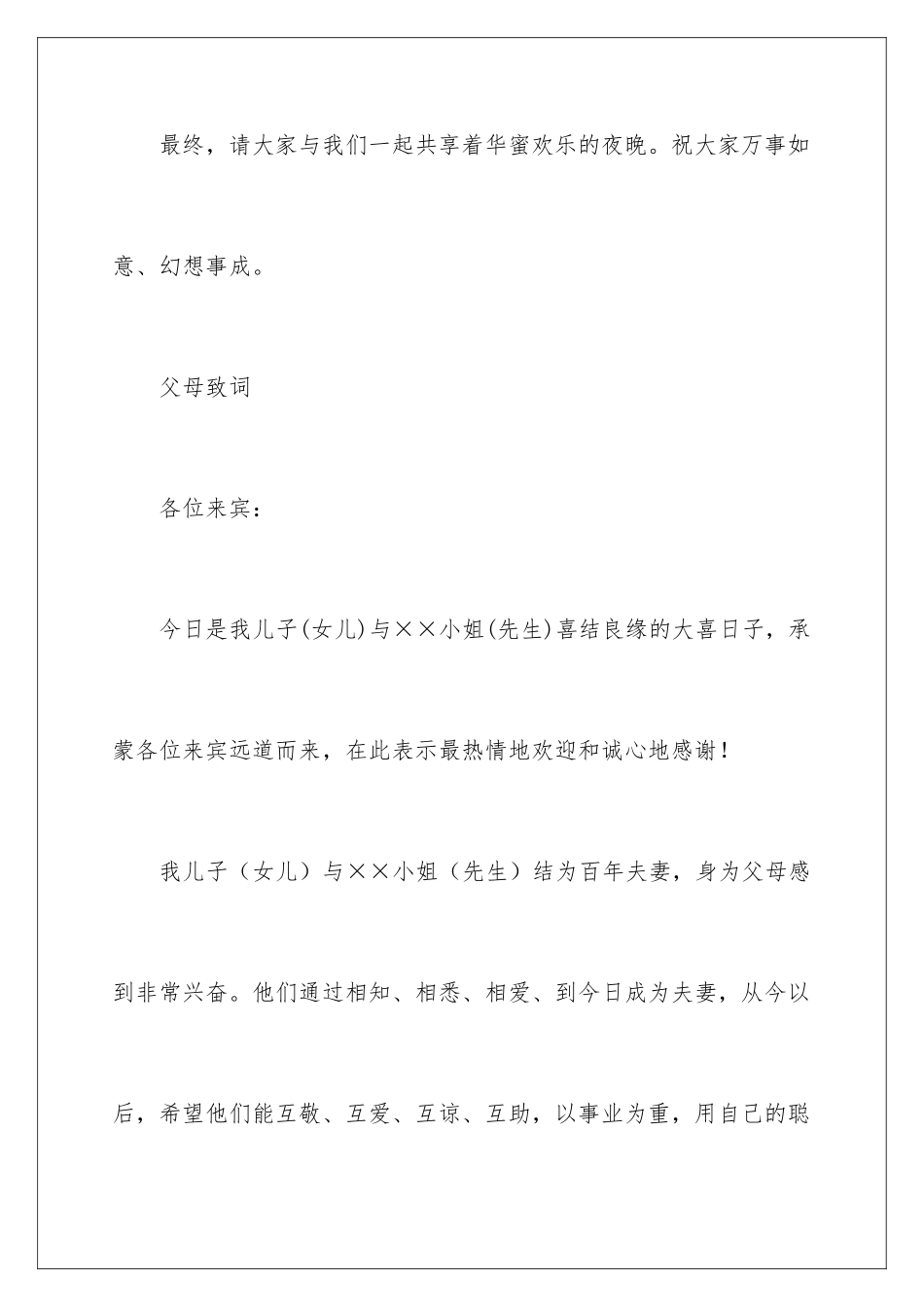 最终，请大家与我们一起共享着华蜜欢乐的夜晚。祝大家万事如意、幻想事成。

父母致词

各位来宾：

今日是我儿子(女儿)与××小姐(先生)喜结良缘的大喜日子，承蒙各位来宾远道而来，在此表示最热情地欢迎和诚心地感谢！

我儿子（女儿）与××小姐（先生）结为百年夫妻，身为父母感到非常兴奋。他们通过相知、相悉、相爱、到今日成为夫妻，从今以后，希望他们能互敬、互爱、互谅、互助，以事业为重，用自己的聪